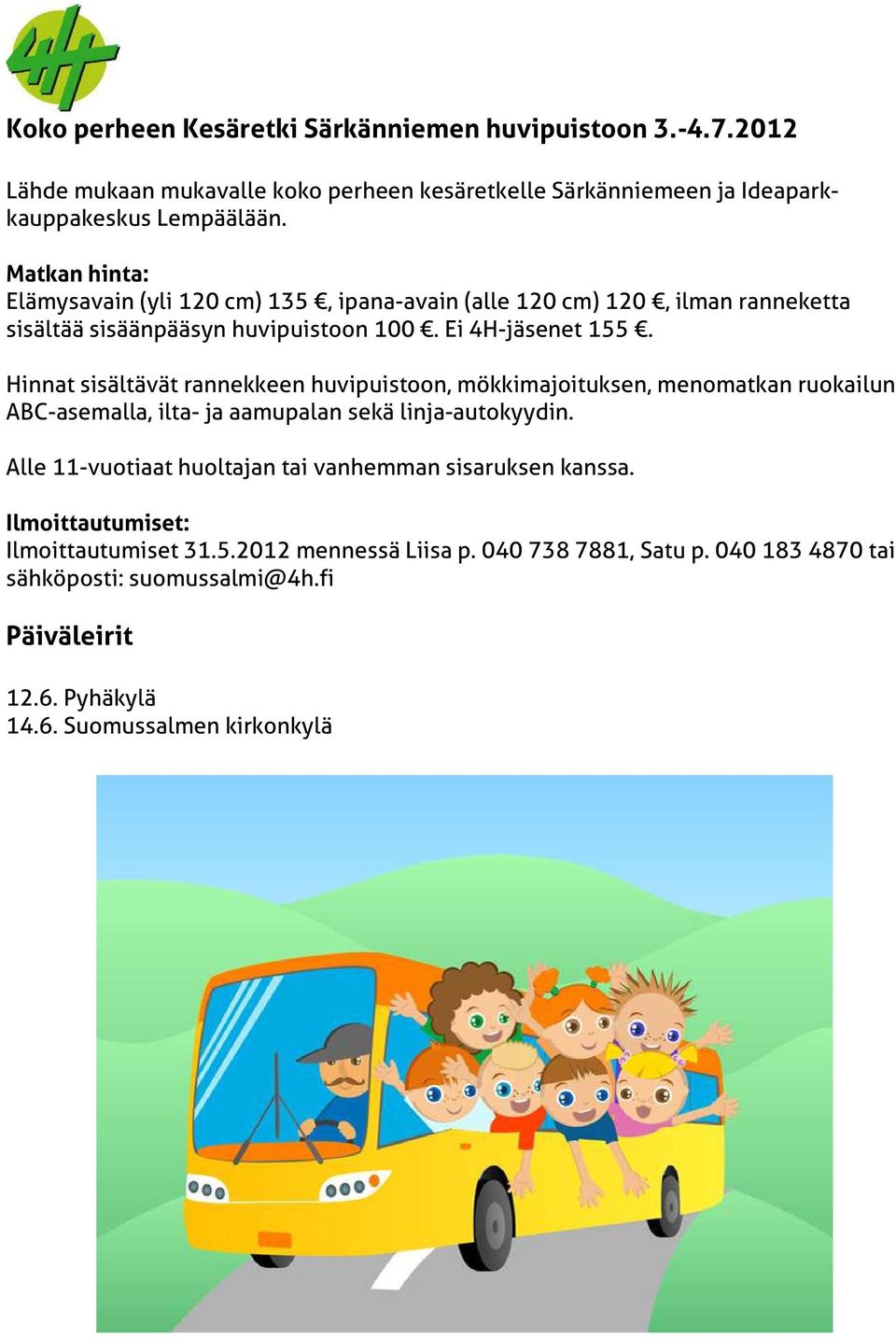 4H

Koko perheen Kesäretki Särkänniemen huvipuistoon 3.-4.7.2012

Lähde mukaan mukavalle koko perheen kesäretkelle Särkänniemeen ja Ideapark-kauppakeskus Lempäälään.

Matkan hinta:
Elämysavain (yli 120 cm) 135 €, ipana-avain (alle 120 cm) 120 €, ilman ranneketta sisältää sisäänpääsyn huvipuistoon 100 €. Ei 4H-jäsenet 155 €.

Hinnat sisältävät rannekkeen huvipuistoon, mökkimajoituksen, menomatkan ruokailun ABC-asemalla, ilta- ja aamupalan sekä linja-autokyydin.

Alle 11-vuotiaat huoltajan tai vanhemman sisaruksen kanssa.

Ilmoittautumiset:
Ilmoittautumiset 31.5.2012 mennessä Liisa p. 040 738 7881, Satu p. 040 183 4870 tai sähköposti: suomussalmi@4h.fi

Päiväleirit

12.6. Pyhäkylä
14.6. Suomussalmen kirkonkylä